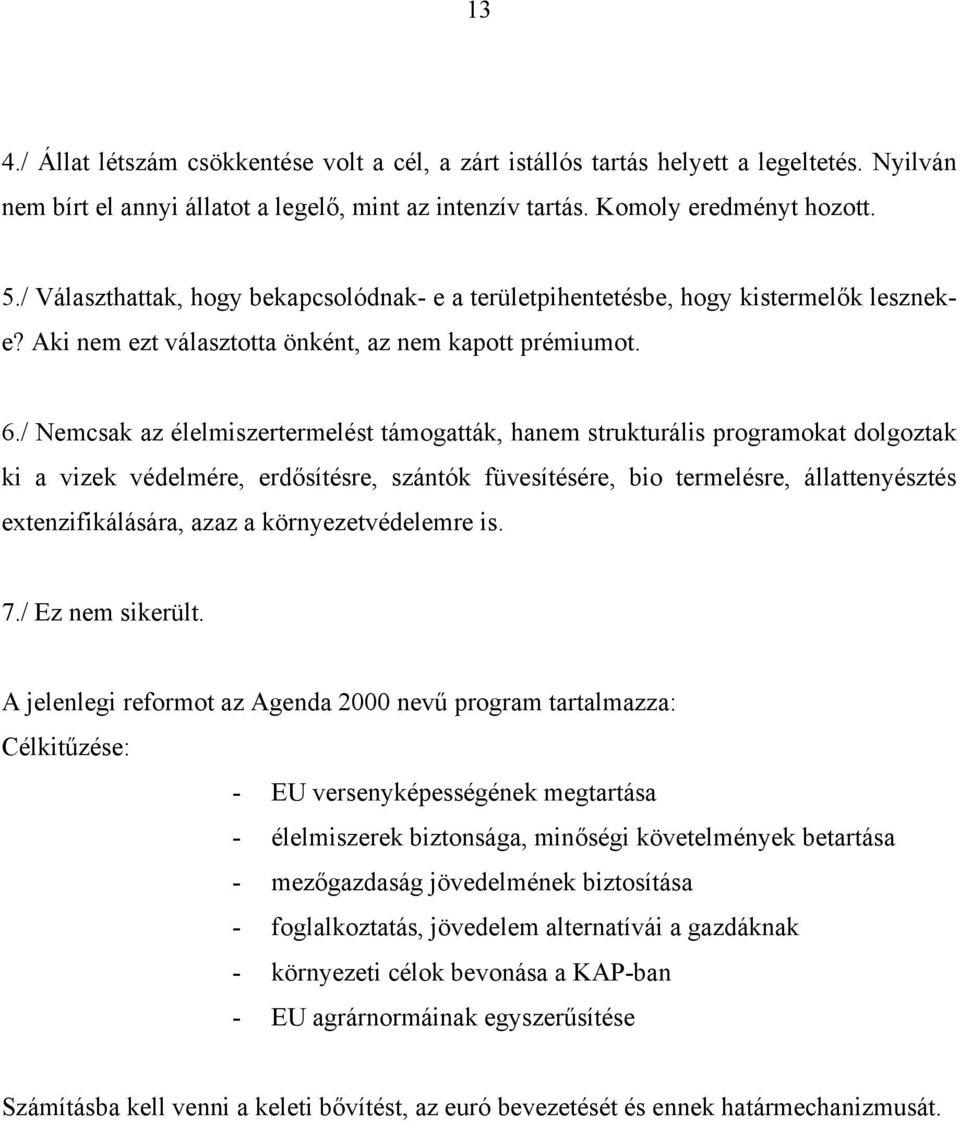 13

4./ Állat létszám csökkentése volt a cél, a zárt istállós tartás helyett a legeltetés. Nyilván nem bírt el annyi állatot a legelő, mint az intenzív tartás. Komoly eredményt hozott.

5./ Választhattak, hogy bekapcsolódnak- e a területpihentetésbe, hogy kistermelők lesznek-e? Aki nem ezt választotta önként, az nem kapott prémiumot.

6./ Nemcsak az élelmiszertermelést támogatták, hanem strukturális programokat dolgoztak ki a vizek védelmére, erdősítésre, szántók füvesítésére, bio termelésre, állattenyésztés extenzifikálására, azaz a környezetvédelemre is.

7./ Ez nem sikerült.

A jelenlegi reformot az Agenda 2000 nevű program tartalmazza:
Célkitűzése:

- EU versenyképességének megtartása
- élelmiszerek biztonsága, minőségi követelmények betartása
- mezőgazdaság jövedelmének biztosítása
- foglalkoztatás, jövedelem alternatívái a gazdáknak
- környezeti célok bevonása a KAP-ban
- EU agrárnormáinak egyszerűsítése

Számításba kell venni a keleti bővítést, az euró bevezetését és ennek határmechanizmusát.